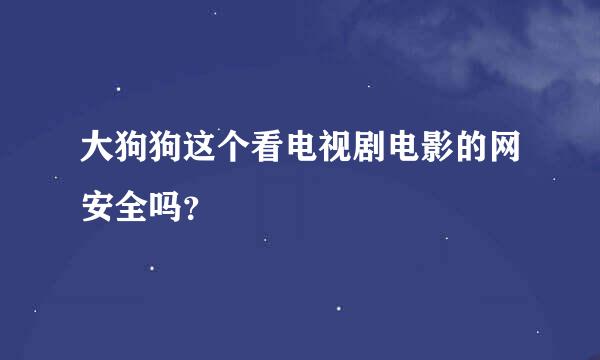 大狗狗这个看电视剧电影的网安全吗?